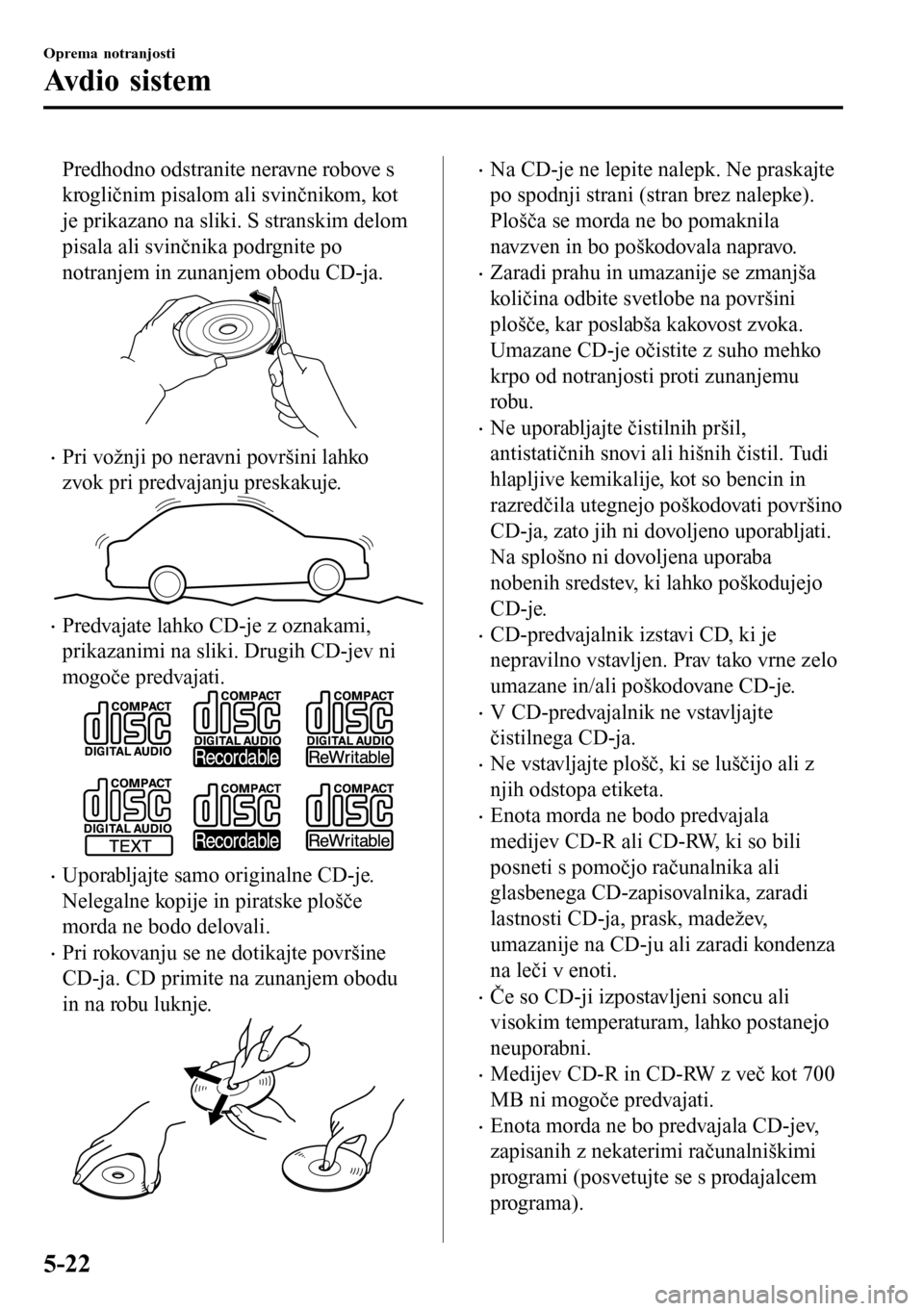 Oprema notranjosti

Avdio sistem

Predhodno odstranite neravne robove s krogličnim pisalom ali svinčnikom, kot je prikazano na sliki. S stranskim delom pisala ali svinčnika podrgnite po notranjem in zunanjem obodu CD-ja.

· Pri vožnji po neravni površini lahko zvok pri predvajanju preskakuje.

· Predvajate lahko CD-je z oznakami, prikazanimi na sliki. Drugih CD-jev ni mogoče predvajati.

COMPACT disc DIGITAL AUDIO
COMPACT disc DIGITAL AUDIO Recordable
COMPACT disc DIGITAL AUDIO ReWritable
COMPACT disc DIGITAL AUDIO TEXT
COMPACT disc Recordable
COMPACT disc ReWritable

· Uporabljajte samo originalne CD-je. Nelegalne kopije in piratske plošče morda ne bodo delovali.
· Pri rokovanju se ne dotikajte površine CD-ja. CD primite na zunanjem obodu in na robu luknje.

· Na CD-je ne lepite nalepk. Ne praskajte po spodnji strani (stran brez nalepke). Plošča se morda ne bo pomaknila navzven in bo poškodovala napravo.
· Zaradi prahu in umazanije se zmanjša količina odbite svetlobe na površini plošče, kar poslabša kakovost zvoka. Umazane CD-je očistite z suho mehko krpo od notranjosti proti zunanjemu robu.
· Ne uporabljajte čistilnih pršil, antistatičnih snovi ali hišnih čistil. Tudi hlapljive kemikalije, kot so bencin in razredčila utegnejo poškodovati površino CD-ja, zato jih ni dovoljeno uporabljati. Na splošno ni dovoljena uporaba nobenih sredstev, ki lahko poškodujejo CD-je.
· CD-predvajalnik izstavi CD, ki je nepravilno vstavljen. Prav tako vrne zelo umazane in/ali poškodovane CD-je.
· V CD-predvajalnik ne vstavljajte čistilnega CD-ja.
· Ne vstavljajte plošč, ki se luščijo ali z njih odstopa etiketa.
· Enota morda ne bodo predvajala medijev CD-R ali CD-RW, ki so bili posneti s pomočjo računalnika ali glasbenega CD-zapisovalnika, zaradi lastnosti CD-ja, prask, madežev, umazanije na CD-ju ali zaradi kondenza na leči v enoti.
· Če so CD-ji izpostavljeni soncu ali visokim temperaturam, lahko postanejo neuporabni.
· Medijev CD-R in CD-RW z več kot 700 MB ni mogoče predvajati.
· Enota morda ne bo predvajala CD-jev, zapisanih z nekaterimi računalniškimi programi (posvetujte se s prodajalcem programa).

5-22

carmanualsonline.info